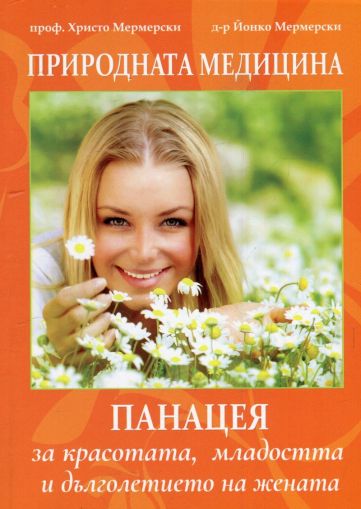 проф. Христо Мермерски д-р Йонко Мермерски

ПРИРОДНАТА МЕДИЦИНА

ПАНАЦЕЯ
за красотата, младостта и дълголетието на жената